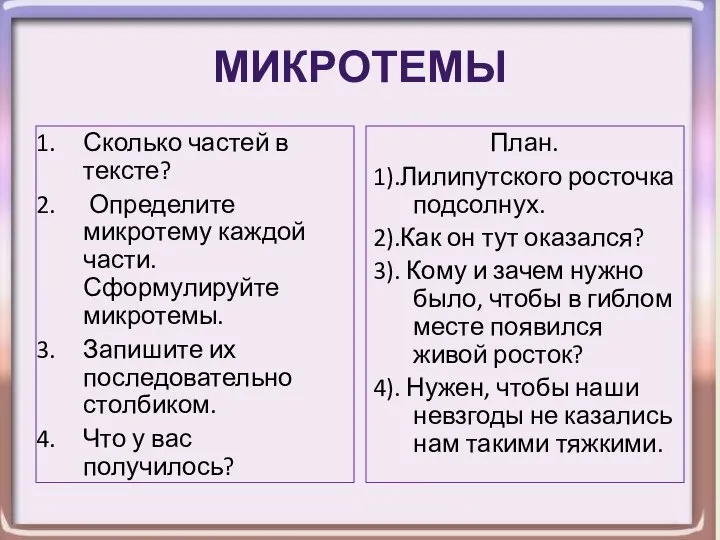 МИКРОТЕМЫ

1. Сколько частей в тексте?
2. Определите микротему каждой части. Сформулируйте микротемы.
3. Запишите их последовательно столбиком.
4. Что у вас получилось?

План.
1).Лилипутского росточка подсолнух.
2).Как он тут оказался?
3). Кому и зачем нужно было, чтобы в гиблом месте появился живой росток?
4). Нужен, чтобы наши невзгоды не казались нам такими тяжкими.